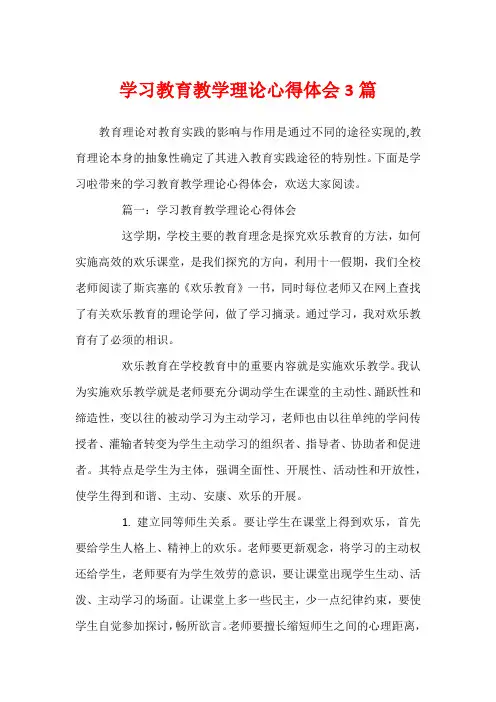 学习教育教学理论心得体会3篇

教育理论对教育实践的影响与作用是通过不同的途径实现的,教育理论本身的抽象性确定了其进入教育实践途径的特别性。下面是学习啦带来的学习教育教学理论心得体会，欢送大家阅读。

篇一：学习教育教学理论心得体会

这学期，学校主要的教育理念是探究欢乐教育的方法，如何实施高效的欢乐课堂，是我们探究的方向，利用十一假期，我们全校老师阅读了斯宾塞的《欢乐教育》一书，同时每位老师又在网上查找了有关欢乐教育的理论学问，做了学习摘录。通过学习，我对欢乐教育有了必须的相识。

欢乐教育在学校教育中的重要内容就是实施欢乐教学。我认为实施欢乐教学就是老师要充分调动学生在课堂的主动性、踊跃性和缔造性，变以往的被动学习为主动学习，老师也由以往单纯的学问传授者、灌输者转变为学生主动学习的组织者、指导者、协助者和促进者。其特点是学生为主体，强调全面性、开展性、活动性和开放性，使学生得到和谐、主动、安康、欢乐的开展。

1. 建立同等师生关系。要让学生在课堂上得到欢乐，首先要给学生人格上、精神上的欢乐。老师要更新观念，将学习的主动权还给学生，老师要有为学生效劳的意识，要让课堂出现学生生动、活泼、主动学习的场面。让课堂上多一些民主，少一点纪律约束，要使学生自觉参加探讨，畅所欲言。老师要擅长缩短师生之间的心理距离，